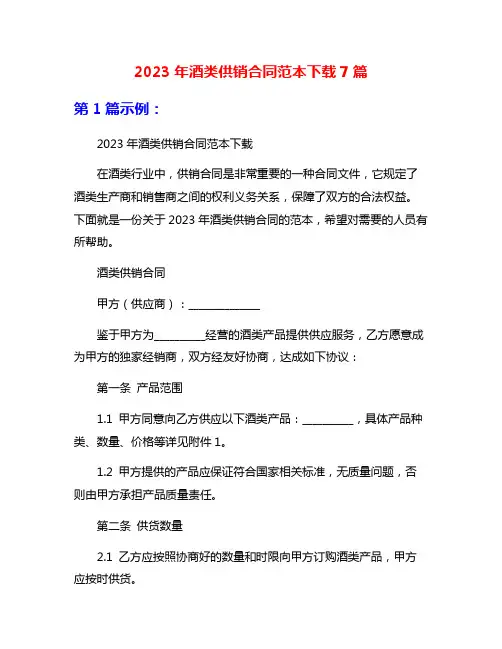 2023 年酒类供销合同范本下载 7 篇

第 1 篇示例：

2023 年酒类供销合同范本下载

在酒类行业中，供销合同是非常重要的一种合同文件，它规定了酒类生产商和销售商之间的权利义务关系，保障了双方的合法权益。下面就是一份关于 2023 年酒类供销合同的范本，希望对需要的人员有所帮助。

酒类供销合同

甲方（供应商）：______________

鉴于甲方为__________经营的酒类产品提供供应服务，乙方愿意成为甲方的独家经销商，双方经友好协商，达成如下协议：

第一条 产品范围

1.1 甲方同意向乙方供应以下酒类产品：__________，具体产品种类、数量、价格等详见附件 1。

1.2 甲方提供的产品应保证符合国家相关标准，无质量问题，否则由甲方承担产品质量责任。

第二条 供货数量

2.1 乙方应按照协商好的数量和时限向甲方订购酒类产品，甲方应按时供货。